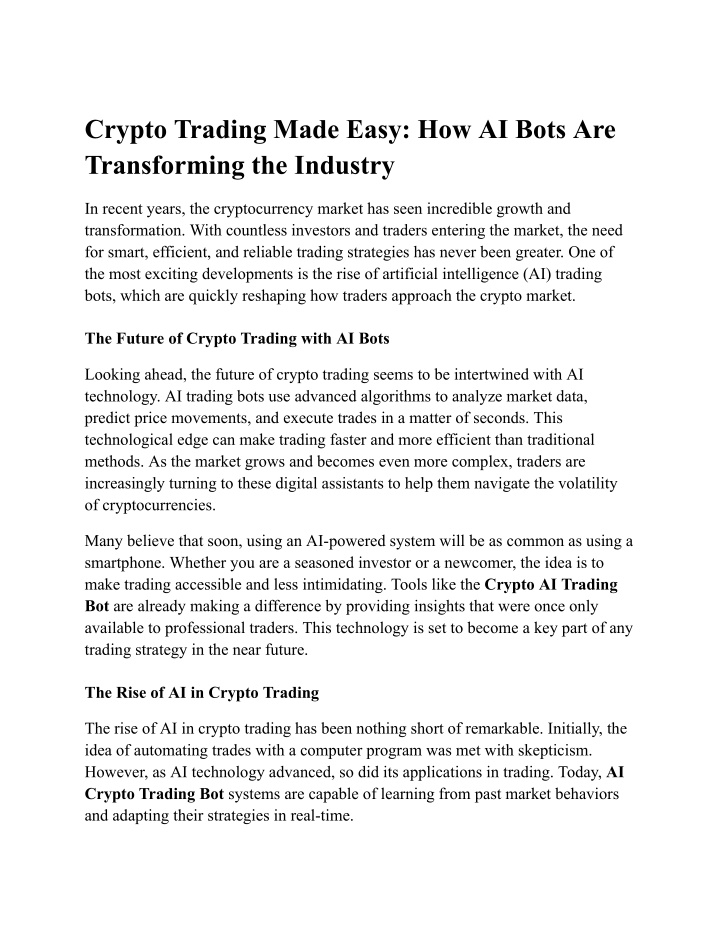 Crypto Trading Made Easy: How AI Bots Are Transforming the Industry

In recent years, the cryptocurrency market has seen incredible growth and transformation. With countless investors and traders entering the market, the need for smart, efficient, and reliable trading strategies has never been greater. One of the most exciting developments is the rise of artificial intelligence (AI) trading bots, which are quickly reshaping how traders approach the crypto market.

The Future of Crypto Trading with AI Bots

Looking ahead, the future of crypto trading seems to be intertwined with AI technology. AI trading bots use advanced algorithms to analyze market data, predict price movements, and execute trades in a matter of seconds. This technological edge can make trading faster and more efficient than traditional methods. As the market grows and becomes even more complex, traders are increasingly turning to these digital assistants to help them navigate the volatility of cryptocurrencies.

Many believe that soon, using an AI-powered system will be as common as using a smartphone. Whether you are a seasoned investor or a newcomer, the idea is to make trading accessible and less intimidating. Tools like the Crypto AI Trading Bot are already making a difference by providing insights that were once only available to professional traders. This technology is set to become a key part of any trading strategy in the near future.

The Rise of AI in Crypto Trading

The rise of AI in crypto trading has been nothing short of remarkable. Initially, the idea of automating trades with a computer program was met with skepticism. However, as AI technology advanced, so did its applications in trading. Today, AI Crypto Trading Bot systems are capable of learning from past market behaviors and adapting their strategies in real-time.